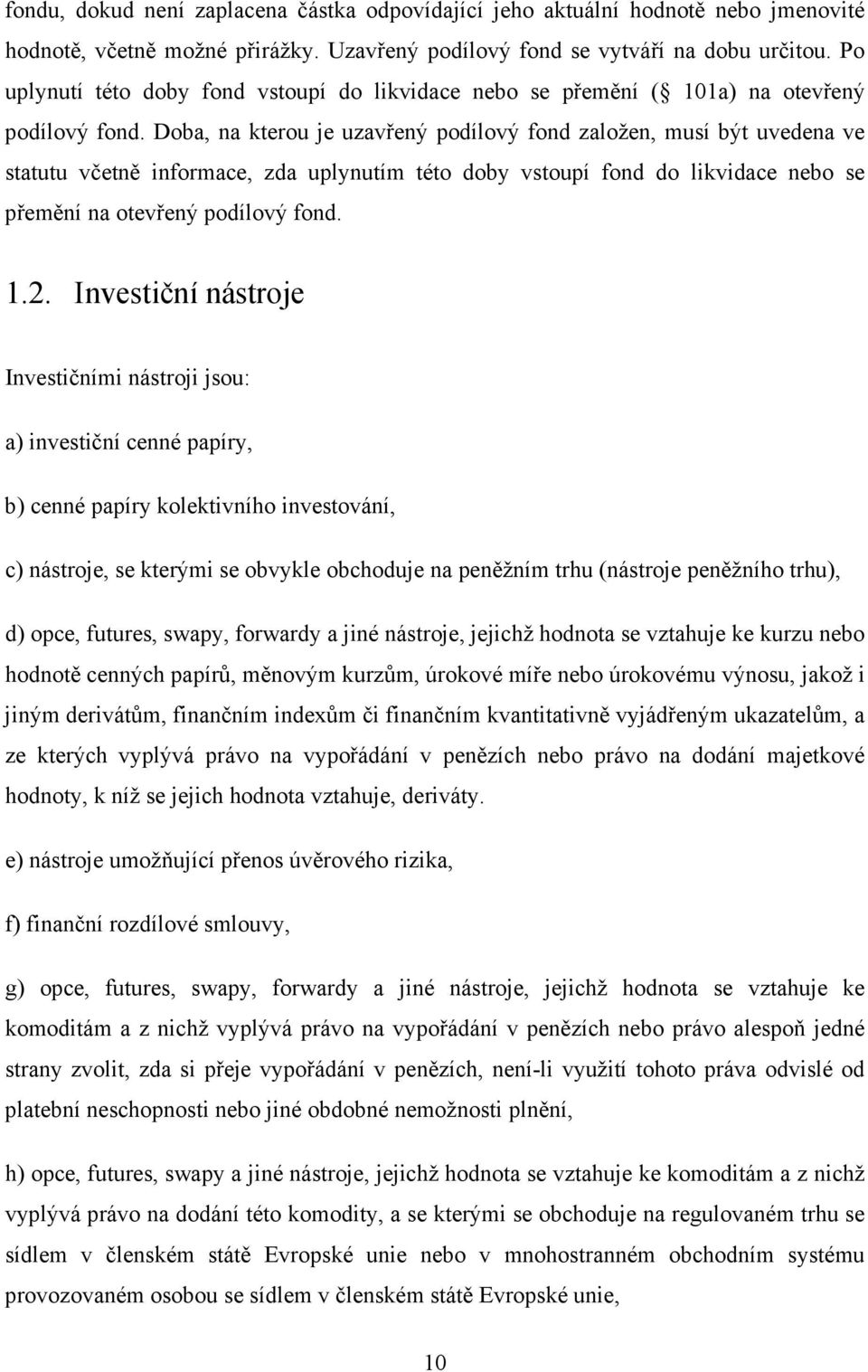 fondu, dokud není zaplacena částka odpovídající jeho aktuální hodnotě nebo jmenovité hodnotě, včetně možné přirážky. Uzavřený podílový fond se vytváří na dobu určitou. Po uplynutí této doby fond vstoupí do likvidace nebo se přemění ( 101a) na otevřený podílový fond. Doba, na kterou je uzavřený podílový fond založen, musí být uvedena ve statutu včetně informace, zda uplynutím této doby vstoupí fond do likvidace nebo se přemění na otevřený podílový fond.

1.2. Investiční nástroje

Investičními nástroji jsou:

a) investiční cenné papíry,

b) cenné papíry kolektivního investování,

c) nástroje, se kterými se obvykle obchoduje na peněžním trhu (nástroje peněžního trhu),

d) opce, futures, swapy, forwardy a jiné nástroje, jejichž hodnota se vztahuje ke kurzu nebo hodnotě cenných papírů, měnovým kurzům, úrokové míře nebo úrokovému výnosu, jakož i jiným derivátům, finančním indexům či finančním kvantitativně vyjádřeným ukazatelům, a ze kterých vyplývá právo na vypořádání v penězích nebo právo na dodání majetkové hodnoty, k níž se jejich hodnota vztahuje, deriváty.

e) nástroje umožňující přenos úvěrového rizika,

f) finanční rozdílové smlouvy,

g) opce, futures, swapy, forwardy a jiné nástroje, jejichž hodnota se vztahuje ke komoditám a z nichž vyplývá právo na vypořádání v penězích nebo právo alespoň jedné strany zvolit, zda si přeje vypořádání v penězích, není-li využití tohoto práva odvislé od platební neschopnosti nebo jiné obdobné nemožnosti plnění,

h) opce, futures, swapy a jiné nástroje, jejichž hodnota se vztahuje ke komoditám a z nichž vyplývá právo na dodání této komodity, a se kterými se obchoduje na regulovaném trhu se sídlem v členském státě Evropské unie nebo v mnohostranném obchodním systému provozovaném osobou se sídlem v členském státě Evropské unie,

10